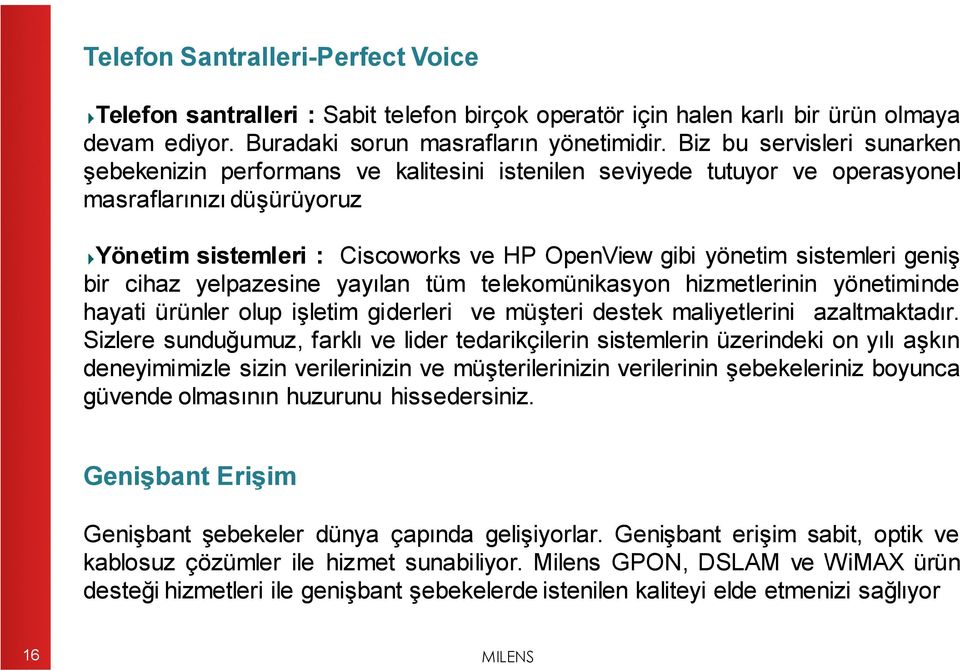 Telefon Santralleri-Perfect Voice

Telefon santralleri : Sabit telefon birçok operatör için halen karlı bir ürün olmaya devam ediyor. Buradaki sorun masrafların yönetimidir. Biz bu servisleri sunarken şebekenizin performans ve kalitesini istenilen seviyede tutuyor ve operasyonel masraflarınızı düşürüyoruz

Yönetim sistemleri : Ciscoworks ve HP OpenView gibi yönetim sistemleri geniş bir cihaz yelpazesine yayılan tüm telekomünikasyon hizmetlerinin yönetiminde hayati ürünler olup işletim giderleri ve müşteri destek maliyetlerini azaltmaktadır. Sizlere sunduğumuz, farklı ve lider tedarikçilerin sistemlerin üzerindeki on yılı aşkın deneyimimizle sizin verilerinizin ve müşterilerinizin verilerinin şebekeleriniz boyunca güvende olmasının huzurunu hissedersiniz.

Genişbant Erişim

Genişbant şebekeler dünya çapında gelişiyorlar. Genişbant erişim sabit, optik ve kablosuz çözümler ile hizmet sunabiliyor. Milens GPON, DSLAM ve WiMAX ürün desteği hizmetleri ile genişbant şebekelerde istenilen kaliteyi elde etmenizi sağlıyor

16

MILENS